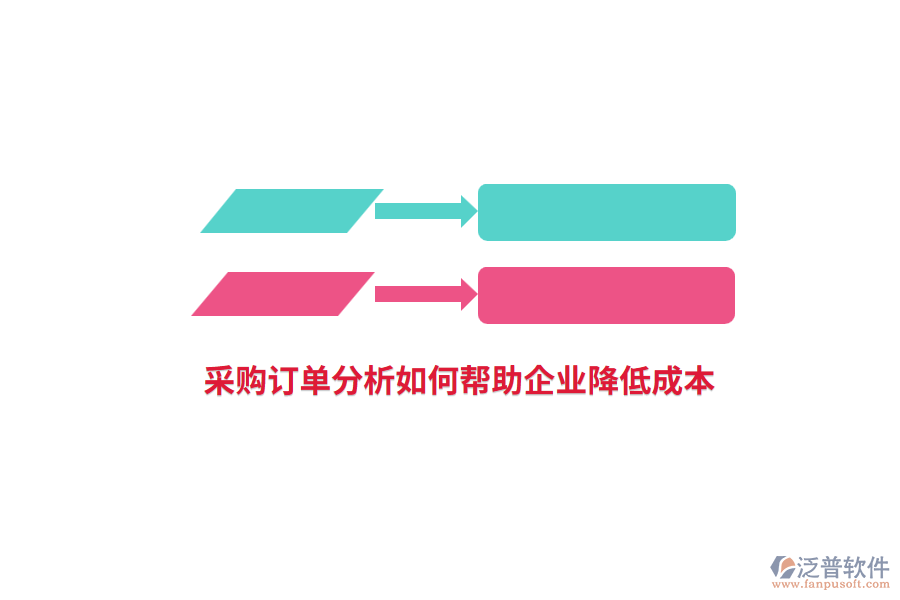 采购订单分析如何帮助企业降低成本

泛普软件
www.fanpusoft.com